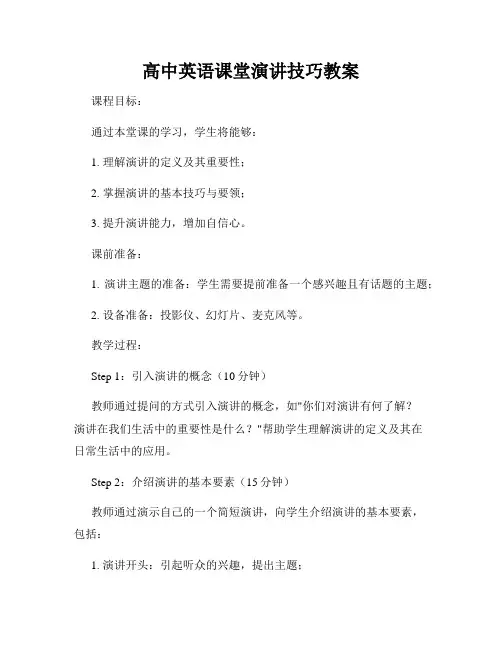 高中英语课堂演讲技巧教案

课程目标：

通过本堂课的学习，学生将能够：

1. 理解演讲的定义及其重要性；

2. 掌握演讲的基本技巧与要领；

3. 提升演讲能力，增加自信心。

课前准备：

1. 演讲主题的准备：学生需要提前准备一个感兴趣且有话题的主题；

2. 设备准备：投影仪、幻灯片、麦克风等。

教学过程：

Step 1：引入演讲的概念（10 分钟）

教师通过提问的方式引入演讲的概念，如"你们对演讲有何了解？演讲在我们生活中的重要性是什么？"帮助学生理解演讲的定义及其在日常生活中的应用。

Step 2：介绍演讲的基本要素（15 分钟）

教师通过演示自己的一个简短演讲，向学生介绍演讲的基本要素，包括：

1. 演讲开头：引起听众的兴趣，提出主题；